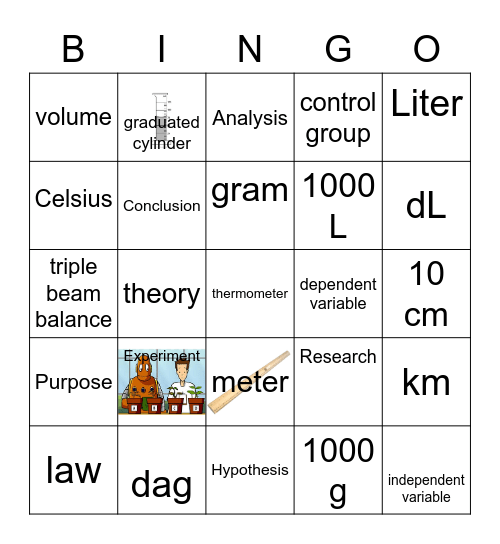 | B | I | N | G | O |
|---|---|---|---|---|
| volume | graduated cylinder | Analysis | control group | Liter |
| Celsius | Conclusion | gram | 1000 L | dL |
| triple beam balance | theory | thermometer | dependent variable | 10 cm |
| Purpose | Experiment | meter | Research | km |
| law | dag | Hypothesis | 1000 g | independent variable |